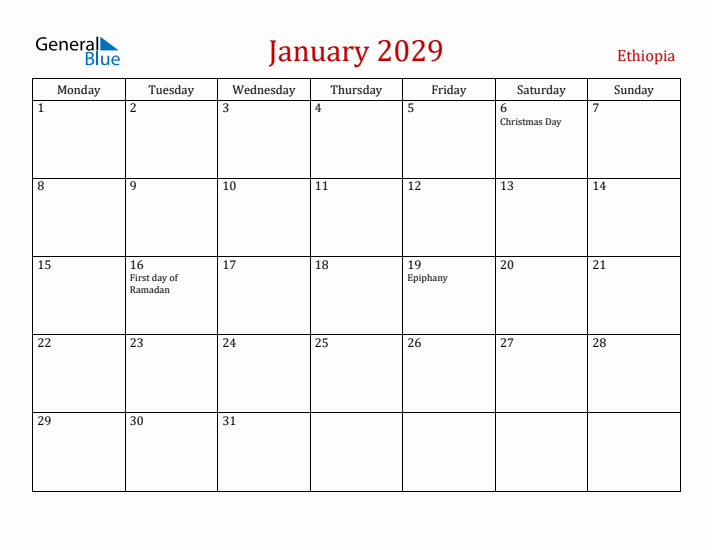 General Blue

January 2029

Ethiopia

| Monday | Tuesday | Wednesday | Thursday | Friday | Saturday | Sunday |
|---|---|---|---|---|---|---|
| 1 | 2 | 3 | 4 | 5 | 6 Christmas Day | 7 |
| 8 | 9 | 10 | 11 | 12 | 13 | 14 |
| 15 | 16 First day of Ramadan | 17 | 18 | 19 Epiphany | 20 | 21 |
| 22 | 23 | 24 | 25 | 26 | 27 | 28 |
| 29 | 30 | 31 | | | | |